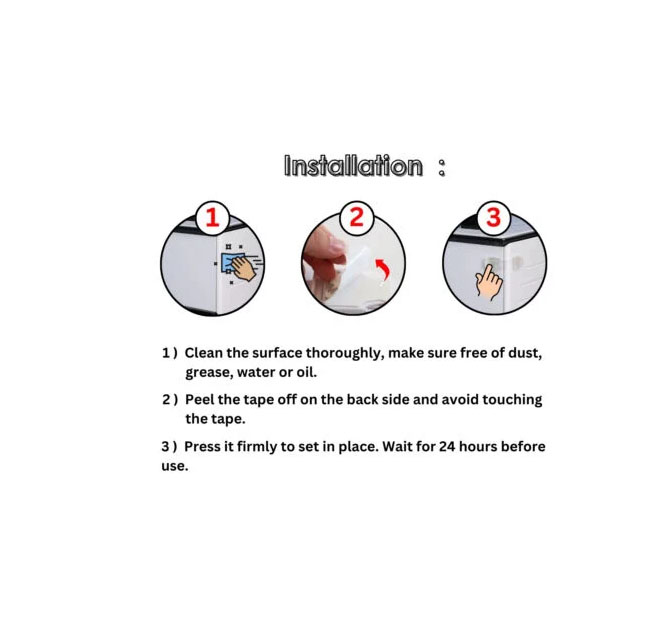 Installation :

1

2

3

1 ) Clean the surface thoroughly, make sure free of dust, grease, water or oil.

2 ) Peel the tape off on the back side and avoid touching the tape.

3 ) Press it firmly to set in place. Wait for 24 hours before use.